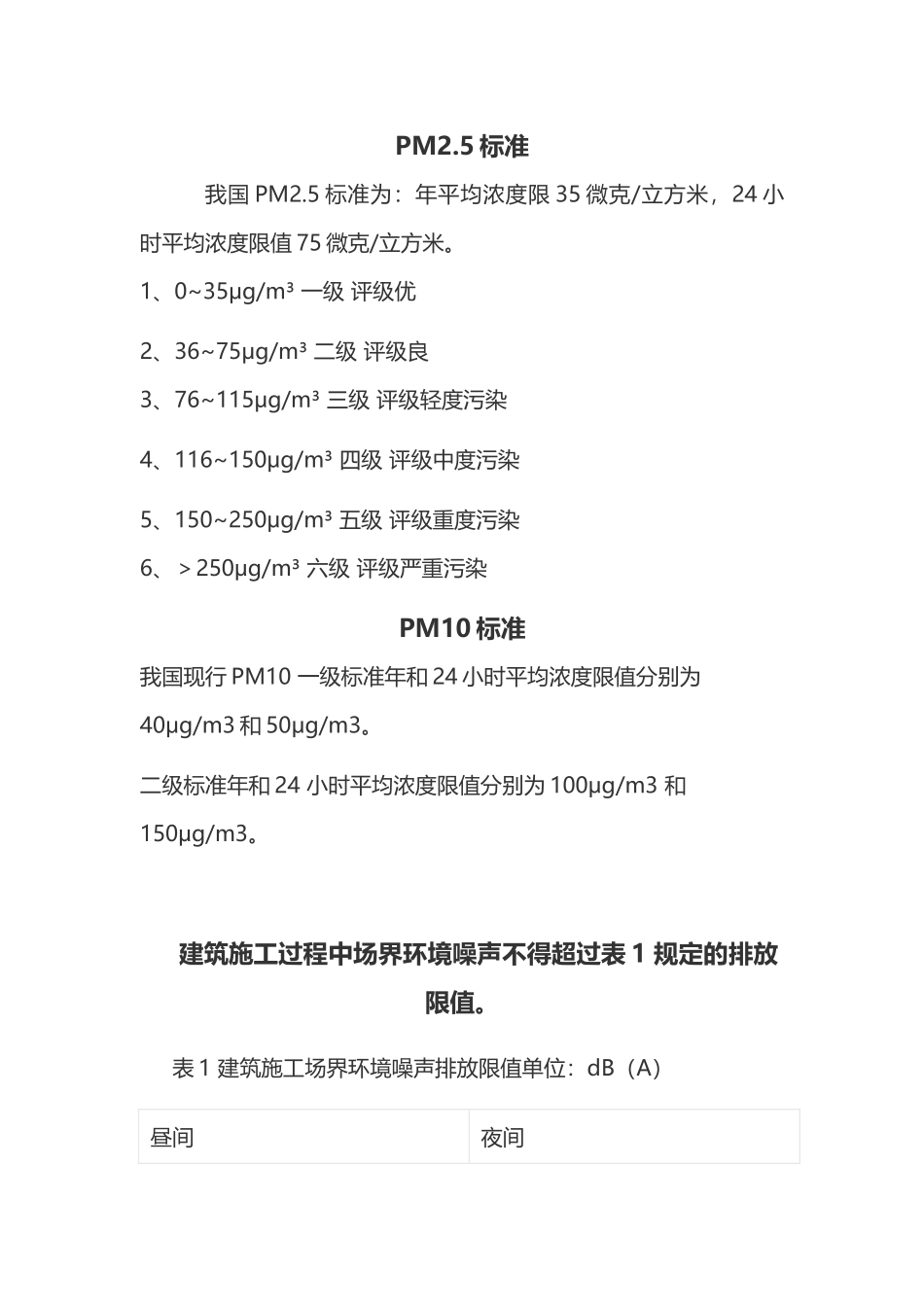 PM2.5 标准

我国 PM2.5 标准为：年平均浓度限 35 微克/立方米，24 小时平均浓度限值 75 微克/立方米。

1、0~35μg/m³ 一级 评级优

2、36~75μg/m³ 二级 评级良

3、76~115μg/m³ 三级 评级轻度污染

4、116~150μg/m³ 四级 评级中度污染

5、150~250μg/m³ 五级 评级重度污染

6、＞250μg/m³ 六级 评级严重污染

PM10 标准

我国现行 PM10 一级标准年和 24 小时平均浓度限值分别为 40μg/m3 和 50μg/m3。

二级标准年和 24 小时平均浓度限值分别为 100μg/m3 和 150μg/m3。

建筑施工过程中场界环境噪声不得超过表 1 规定的排放限值。

表 1 建筑施工场界环境噪声排放限值单位：dB（A）

| 昼间 | 夜间 |
|---|---|